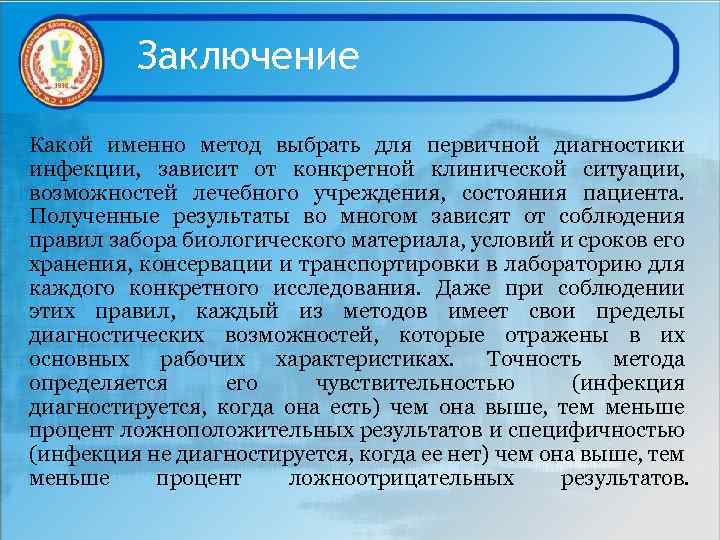 Заключение

Какой именно метод выбрать для первичной диагностики инфекции, зависит от конкретной клинической ситуации, возможностей лечебного учреждения, состояния пациента. Полученные результаты во многом зависят от соблюдения правил забора биологического материала, условий и сроков его хранения, консервации и транспортировки в лабораторию для каждого конкретного исследования. Даже при соблюдении этих правил, каждый из методов имеет свои пределы диагностических возможностей, которые отражены в их основных рабочих характеристиках. Точность метода определяется его чувствительностью (инфекция диагностируется, когда она есть) чем она выше, тем меньше процент ложноположительных результатов и специфичностью (инфекция не диагностируется, когда ее нет) чем она выше, тем меньше процент ложноотрицательных результатов.